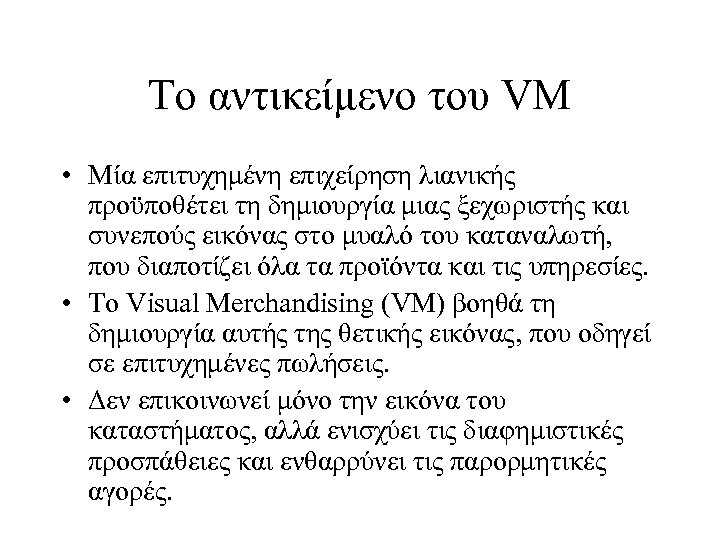 Το αντικείμενο του VM

• Μία επιτυχημένη επιχείρηση λιανικής προϋποθέτει τη δημιουργία μιας ξεχωριστής και συνεπούς εικόνας στο μυαλό του καταναλωτή, που διαποτίζει όλα τα προϊόντα και τις υπηρεσίες.

• Το Visual Merchandising (VM) βοηθά τη δημιουργία αυτής της θετικής εικόνας, που οδηγεί σε επιτυχημένες πωλήσεις.

• Δεν επικοινωνεί μόνο την εικόνα του καταστήματος, αλλά ενισχύει τις διαφημιστικές προσπάθειες και ενθαρρύνει τις παρορμητικές αγορές.